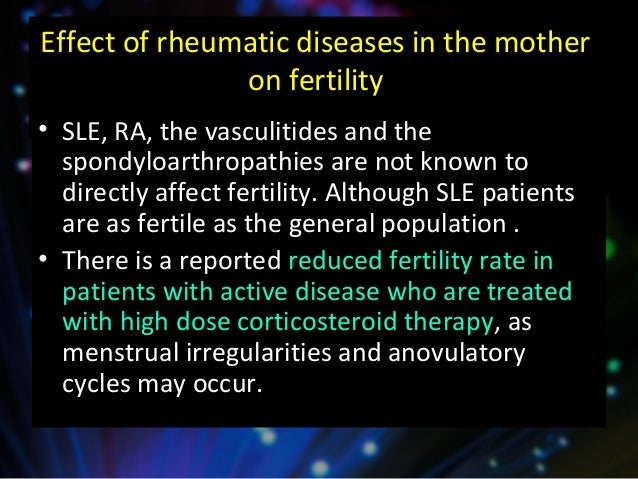 Effect of rheumatic diseases in the mother on fertility

• SLE, RA, the vasculitides and the spondyloarthropathies are not known to directly affect fertility. Although SLE patients are as fertile as the general population .

• There is a reported reduced fertility rate in patients with active disease who are treated with high dose corticosteroid therapy, as menstrual irregularities and anovulatory cycles may occur.